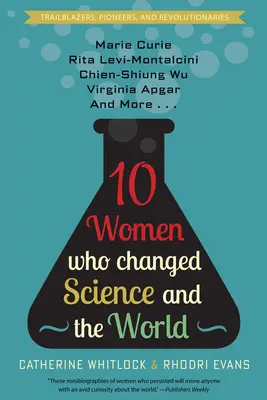 TRAILBLAZERS, PIONEERS, AND REVOLUTIONARIES

Marie Curie
Rita Levi-Montalcini
Chien-Shiung Wu
Virginia Apgar
And More . . .

10 Women who changed Science and the World

CATHERINE WHITLOCK & RHODRI EVANS

"These minibiographies of women who persisted will move anyone with an avid curiosity about the world." —Publishers Weekly